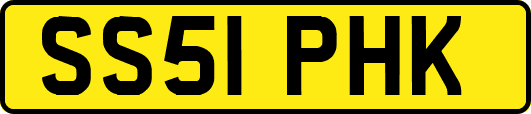 SS51 PHK